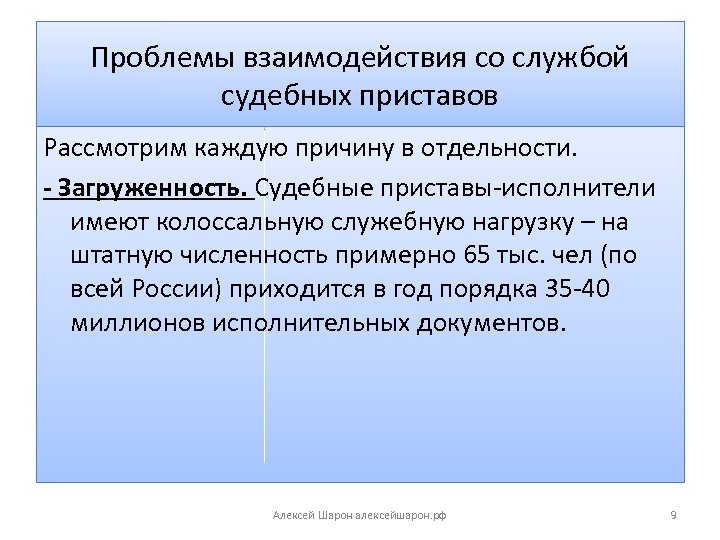 Проблемы взаимодействия со службой судебных приставов

Рассмотрим каждую причину в отдельности.

- Загруженность. Судебные приставы-исполнители имеют колоссальную служебную нагрузку – на штатную численность примерно 65 тыс. чел (по всей России) приходится в год порядка 35-40 миллионов исполнительных документов.

Алексей Шарон алексейшарон.рф

9